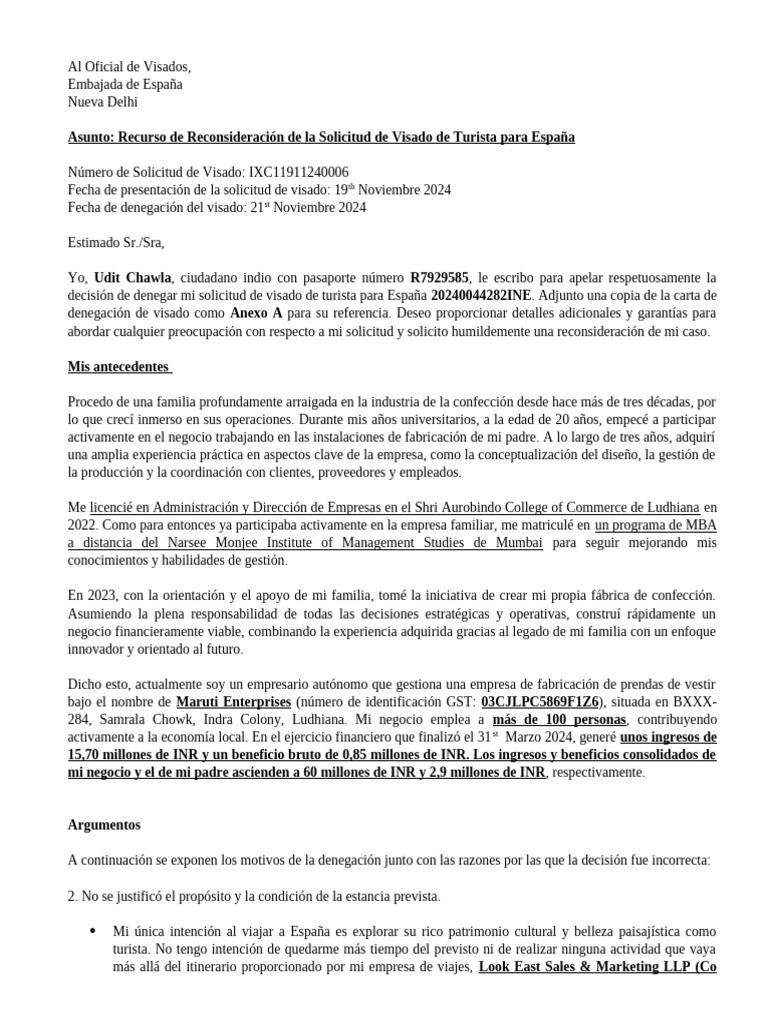 Al Oficial de Visados,
Embajada de España
Nueva Delhi

Asunto: Recurso de Reconsideración de la Solicitud de Visado de Turista para España

Número de Solicitud de Visado: IXC11911240006
Fecha de presentación de la solicitud de visado: 19$^{th}$ Noviembre 2024
Fecha de denegación del visado: 21$^{st}$ Noviembre 2024

Estimado Sr./Sra,

Yo, Udit Chawla, ciudadano indio con pasaporte número R7929585, le escribo para apelar respetuosamente la decisión de denegar mi solicitud de visado de turista para España 20240044282INE. Adjunto una copia de la carta de denegación de visado como Anexo A para su referencia. Deseo proporcionar detalles adicionales y garantías para abordar cualquier preocupación con respecto a mi solicitud y solicito humildemente una reconsideración de mi caso.

Mis antecedentes

Procedo de una familia profundamente arraigada en la industria de la confección desde hace más de tres décadas, por lo que crecí inmerso en sus operaciones. Durante mis años universitarios, a la edad de 20 años, empecé a participar activamente en el negocio trabajando en las instalaciones de fabricación de mi padre. A lo largo de tres años, adquirí una amplia experiencia práctica en aspectos clave de la empresa, como la conceptualización del diseño, la gestión de la producción y la coordinación con clientes, proveedores y empleados.

Me licencié en Administración y Dirección de Empresas en el Shri Aurobindo College of Commerce de Ludhiana en 2022. Como para entonces ya participaba activamente en la empresa familiar, me matriculé en un programa de MBA a distancia del Narsee Monjee Institute of Management Studies de Mumbai para seguir mejorando mis conocimientos y habilidades de gestión.

En 2023, con la orientación y el apoyo de mi familia, tomé la iniciativa de crear mi propia fábrica de confección. Asumiendo la plena responsabilidad de todas las decisiones estratégicas y operativas, construí rápidamente un negocio financieramente viable, combinando la experiencia adquirida gracias al legado de mi familia con un enfoque innovador y orientado al futuro.

Dicho esto, actualmente soy un empresario autónomo que gestiona una empresa de fabricación de prendas de vestir bajo el nombre de Maruti Enterprises (número de identificación GST: 03CJLPC5869F1Z6), situada en BXXX-284, Samrala Chowk, Indra Colony, Ludhiana. Mi negocio emplea a más de 100 personas, contribuyendo activamente a la economía local. En el ejercicio financiero que finalizó el 31$^{st}$ Marzo 2024, generé unos ingresos de 15,70 millones de INR y un beneficio bruto de 0,85 millones de INR. Los ingresos y beneficios consolidados de mi negocio y el de mi padre ascienden a 60 millones de INR y 2,9 millones de INR, respectivamente.

Argumentos

A continuación se exponen los motivos de la denegación junto con las razones por las que la decisión fue incorrecta:

2. No se justificó el propósito y la condición de la estancia prevista.

• Mi única intención al viajar a España es explorar su rico patrimonio cultural y belleza paisajística como turista. No tengo intención de quedarme más tiempo del previsto ni de realizar ninguna actividad que vaya más allá del itinerario proporcionado por mi empresa de viajes, Look East Sales & Marketing LLP (Co